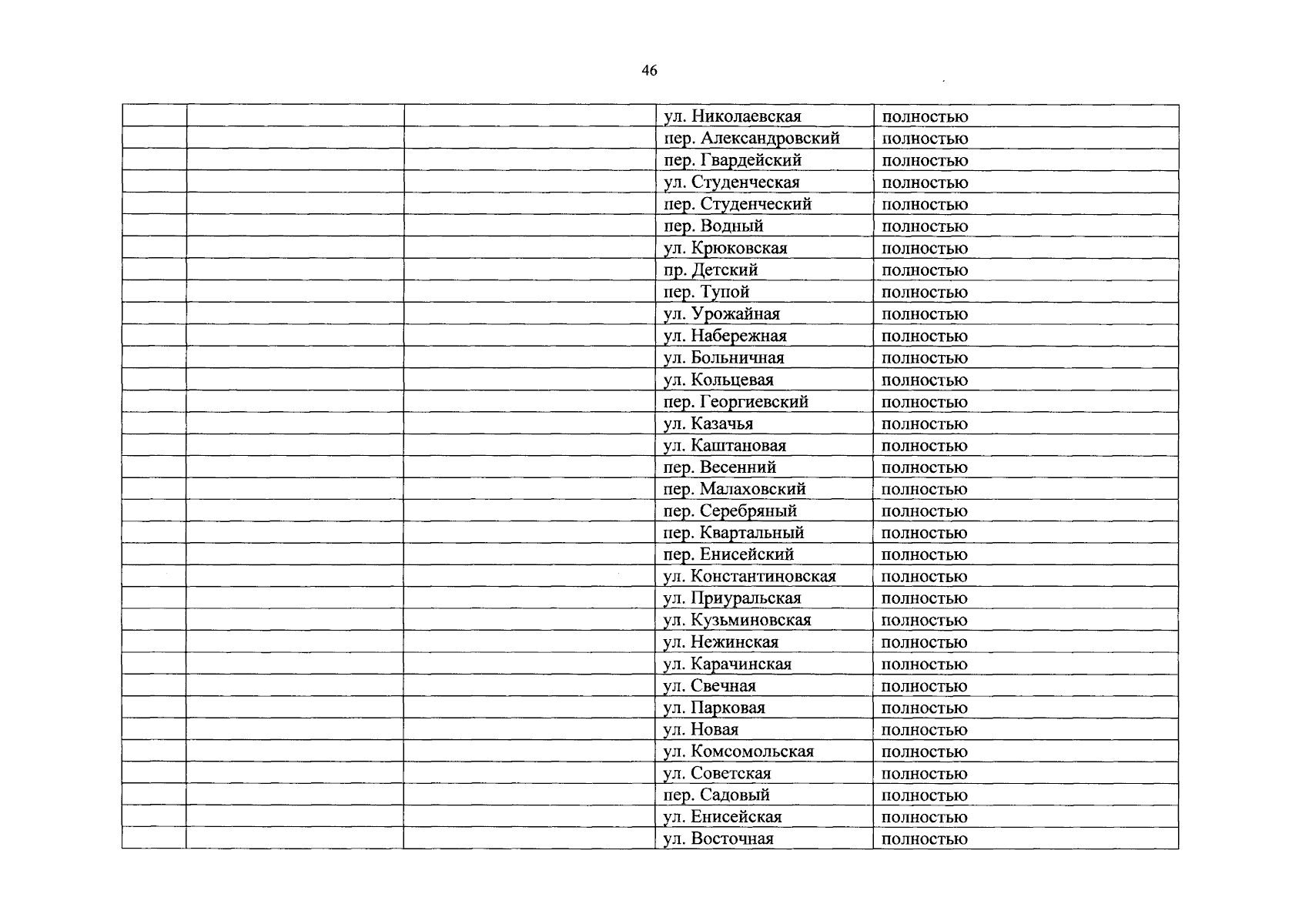 46

| | | | | |
|---|---|---|---|---|
| | | | ул. Николаевская | полностью |
| | | | пер. Александровский | полностью |
| | | | пер. Гвардейский | полностью |
| | | | ул. Студенческая | полностью |
| | | | пер. Студенческий | полностью |
| | | | пер. Водный | полностью |
| | | | ул. Крюковская | полностью |
| | | | пр. Детский | полностью |
| | | | пер. Тупой | полностью |
| | | | ул. Урожайная | полностью |
| | | | ул. Набережная | полностью |
| | | | ул. Больничная | полностью |
| | | | ул. Кольцевая | полностью |
| | | | пер. Георгиевский | полностью |
| | | | ул. Казачья | полностью |
| | | | ул. Каштановая | полностью |
| | | | пер. Весенний | полностью |
| | | | пер. Малаховский | полностью |
| | | | пер. Серебряный | полностью |
| | | | пер. Квартальный | полностью |
| | | | пер. Енисейский | полностью |
| | | | ул. Константиновская | полностью |
| | | | ул. Приуральская | полностью |
| | | | ул. Кузьминовская | полностью |
| | | | ул. Нежинская | полностью |
| | | | ул. Карачинская | полностью |
| | | | ул. Свечная | полностью |
| | | | ул. Парковая | полностью |
| | | | ул. Новая | полностью |
| | | | ул. Комсомольская | полностью |
| | | | ул. Советская | полностью |
| | | | пер. Садовый | полностью |
| | | | ул. Енисейская | полностью |
| | | | ул. Восточная | полностью |